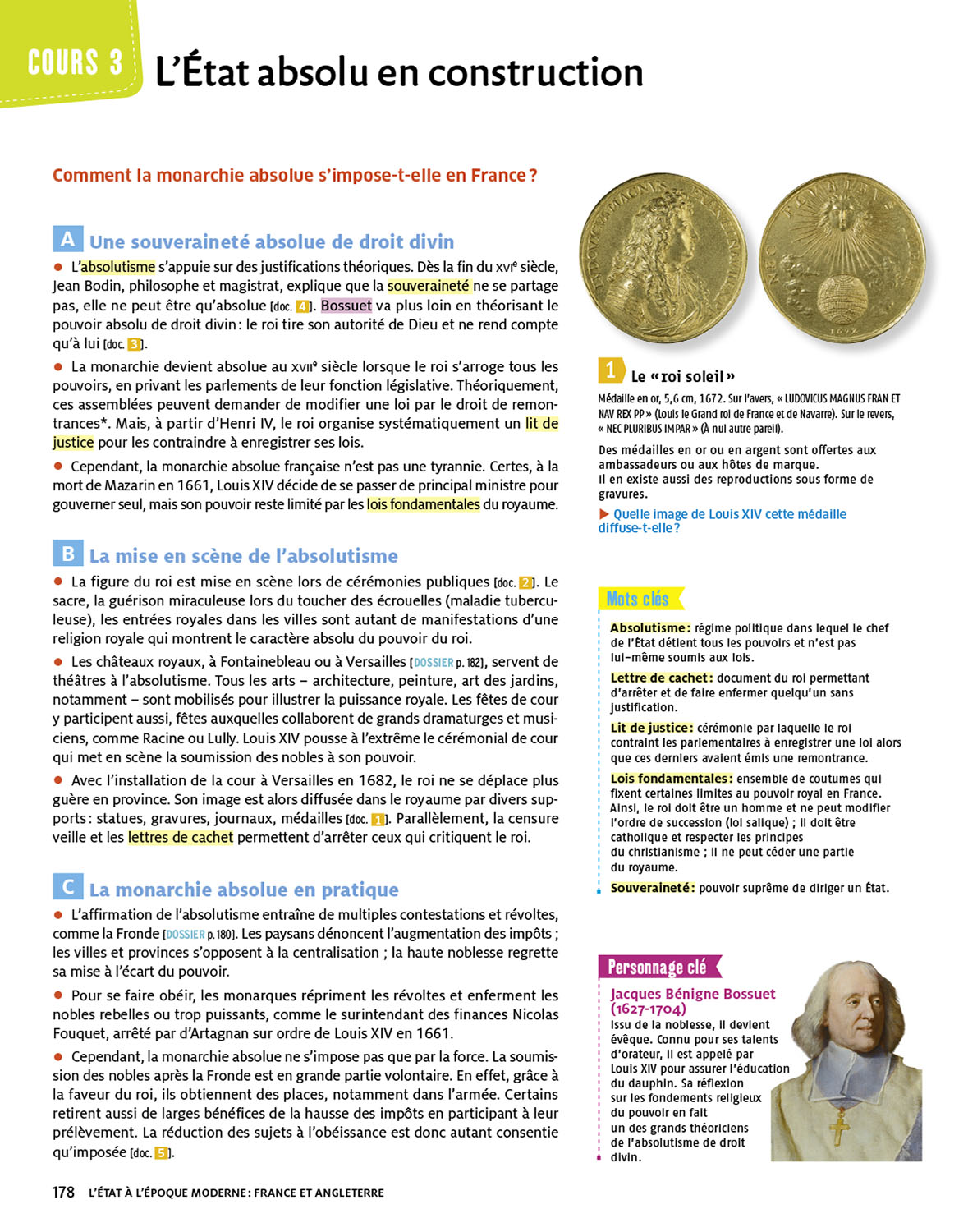 COURS 3 L'État absolu en construction

Comment la monarchie absolue s'impose-t-elle en France ?

A Une souveraineté absolue de droit divin

● L'absolutisme s'appuie sur des justifications théoriques. Dès la fin du XVIe siècle, Jean Bodin, philosophe et magistrat, explique que la souveraineté ne se partage pas, elle ne peut être qu'absolue [doc. 4]. Bossuet va plus loin en théorisant le pouvoir absolu de droit divin : le roi tire son autorité de Dieu et ne rend compte qu'à lui [doc. 3].

● La monarchie devient absolue au XVIIe siècle lorsque le roi s'arroge tous les pouvoirs, en privant les parlements de leur fonction législative. Théoriquement, ces assemblées peuvent demander de modifier une loi par le droit de remontrances*. Mais, à partir d'Henri IV, le roi organise systématiquement un lit de justice pour les contraindre à enregistrer ses lois.

● Cependant, la monarchie absolue française n'est pas une tyrannie. Certes, à la mort de Mazarin en 1661, Louis XIV décide de se passer de principal ministre pour gouverner seul, mais son pouvoir reste limité par les lois fondamentales du royaume.

B La mise en scène de l'absolutisme

● La figure du roi est mise en scène lors de cérémonies publiques [doc. 2]. Le sacre, la guérison miraculeuse lors du toucher des écrouelles (maladie tuberculeuse), les entrées royales dans les villes sont autant de manifestations d'une religion royale qui montrent le caractère absolu du pouvoir du roi.

● Les châteaux royaux, à Fontainebleau ou à Versailles [DOSSIER p. 182], servent de théâtres à l'absolutisme. Tous les arts – architecture, peinture, art des jardins, notamment – sont mobilisés pour illustrer la puissance royale. Les fêtes de cour y participent aussi, fêtes auxquelles collaborent de grands dramaturges et musiciens, comme Racine ou Lully. Louis XIV pousse à l'extrême le cérémonial de cour qui met en scène la soumission des nobles à son pouvoir.

● Avec l'installation de la cour à Versailles en 1682, le roi ne se déplace plus guère en province. Son image est alors diffusée dans le royaume par divers supports : statues, gravures, journaux, médailles [doc. 1]. Parallèlement, la censure veille et les lettres de cachet permettent d'arrêter ceux qui critiquent le roi.

C La monarchie absolue en pratique

● L'affirmation de l'absolutisme entraîne de multiples contestations et révoltes, comme la Fronde [DOSSIER p. 180]. Les paysans dénoncent l'augmentation des impôts ; les villes et provinces s'opposent à la centralisation ; la haute noblesse regrette sa mise à l'écart du pouvoir.

● Pour se faire obéir, les monarques répriment les révoltes et enferment les nobles rebelles ou trop puissants, comme le surintendant des finances Nicolas Fouquet, arrêté par d'Artagnan sur ordre de Louis XIV en 1661.

● Cependant, la monarchie absolue ne s'impose pas que par la force. La soumission des nobles après la Fronde est en grande partie volontaire. En effet, grâce à la faveur du roi, ils obtiennent des places, notamment dans l'armée. Certains retirent aussi de larges bénéfices de la hausse des impôts en participant à leur prélèvement. La réduction des sujets à l'obéissance est donc autant consentie qu'imposée [doc. 5].

1 Le « roi soleil »
Médaille en or, 5,6 cm, 1672. Sur l'avers, « LUDOVICUS MAGNUS FRAN ET NAV REX PP » (Louis le Grand roi de France et de Navarre). Sur le revers, « NEC PLURIBUS IMPAR » (À nul autre pareil).

Des médailles en or ou en argent sont offertes aux ambassadeurs ou aux hôtes de marque.
Il en existe aussi des reproductions sous forme de gravures.
▶ Quelle image de Louis XIV cette médaille diffuse-t-elle ?

Mots clés
Absolutisme : régime politique dans lequel le chef de l'État détient tous les pouvoirs et n'est pas lui-même soumis aux lois.
Lettre de cachet : document du roi permettant d'arrêter et de faire enfermer quelqu'un sans justification.
Lit de justice : cérémonie par laquelle le roi contraint les parlementaires à enregistrer une loi alors que ces derniers avaient émis une remontrance.
Lois fondamentales : ensemble de coutumes qui fixent certaines limites au pouvoir royal en France. Ainsi, le roi doit être un homme et ne peut modifier l'ordre de succession (loi salique) ; il doit être catholique et respecter les principes du christianisme ; il ne peut céder une partie du royaume.
Souveraineté : pouvoir suprême de diriger un État.

Personnage clé
Jacques Bénigne Bossuet (1627-1704)
Issu de la noblesse, il devient évêque. Connu pour ses talents d'orateur, il est appelé par Louis XIV pour assurer l'éducation du dauphin. Sa réflexion sur les fondements religieux du pouvoir en fait un des grands théoriciens de l'absolutisme de droit divin.

178 L'ÉTAT À L'ÉPOQUE MODERNE : FRANCE ET ANGLETERRE